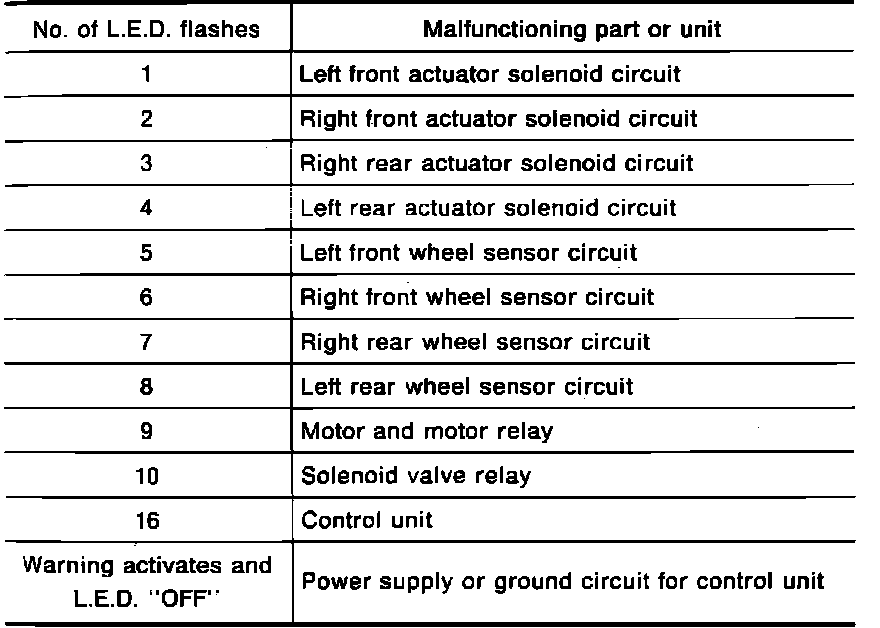 | No. of L.E.D. flashes | Malfunctioning part or unit |
|---|---|
| 1 | Left front actuator solenoid circuit |
| 2 | Right front actuator solenoid circuit |
| 3 | Right rear actuator solenoid circuit |
| 4 | Left rear actuator solenoid circuit |
| 5 | Left front wheel sensor circuit |
| 6 | Right front wheel sensor circuit |
| 7 | Right rear wheel sensor circuit |
| 8 | Left rear wheel sensor circuit |
| 9 | Motor and motor relay |
| 10 | Solenoid valve relay |
| 16 | Control unit |
| Warning activates and L.E.D. "OFF" | Power supply or ground circuit for control unit |